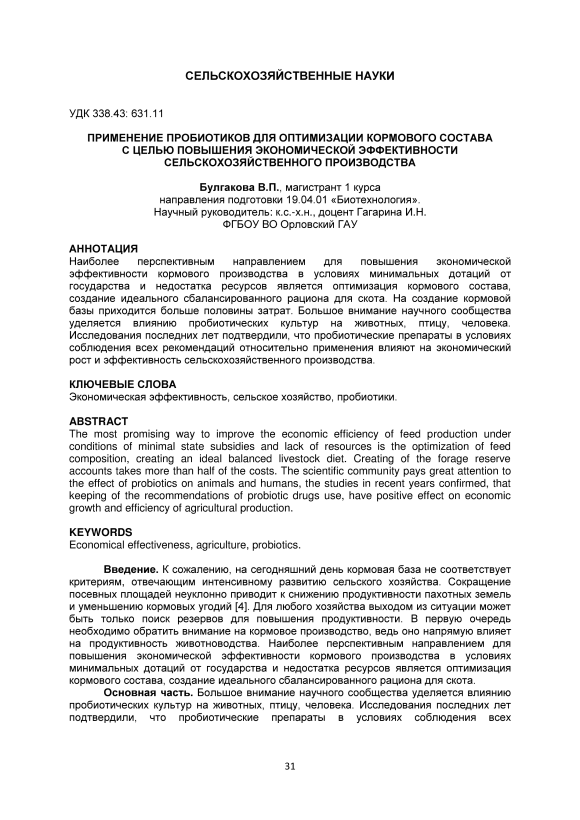 СЕЛЬСКОХОЗЯЙСТВЕННЫЕ НАУКИ

УДК 338.43: 631.11

ПРИМЕНЕНИЕ ПРОБИОТИКОВ ДЛЯ ОПТИМИЗАЦИИ КОРМОВОГО СОСТАВА С ЦЕЛЬЮ ПОВЫШЕНИЯ ЭКОНОМИЧЕСКОЙ ЭФФЕКТИВНОСТИ СЕЛЬСКОХОЗЯЙСТВЕННОГО ПРОИЗВОДСТВА

Булгакова В.П., магистрант 1 курса направления подготовки 19.04.01 «Биотехнология». Научный руководитель: к.с.-х.н., доцент Гагарина И.Н. ФГБОУ ВО Орловский ГАУ

АННОТАЦИЯ
Наиболее перспективным направлением для повышения экономической эффективности кормового производства в условиях минимальных дотаций от государства и недостатка ресурсов является оптимизация кормового состава, создание идеального сбалансированного рациона для скота. На создание кормовой базы приходится больше половины затрат. Большое внимание научного сообщества уделяется влиянию пробиотических культур на животных, птицу, человека. Исследования последних лет подтвердили, что пробиотические препараты в условиях соблюдения всех рекомендаций относительно применения влияют на экономический рост и эффективность сельскохозяйственного производства.

КЛЮЧЕВЫЕ СЛОВА
Экономическая эффективность, сельское хозяйство, пробиотики.

ABSTRACT
The most promising way to improve the economic efficiency of feed production under conditions of minimal state subsidies and lack of resources is the optimization of feed composition, creating an ideal balanced livestock diet. Creating of the forage reserve accounts takes more than half of the costs. The scientific community pays great attention to the effect of probiotics on animals and humans, the studies in recent years confirmed, that keeping of the recommendations of probiotic drugs use, have positive effect on economic growth and efficiency of agricultural production.

KEYWORDS
Economical effectiveness, agriculture, probiotics.

Введение. К сожалению, на сегодняшний день кормовая база не соответствует критериям, отвечающим интенсивному развитию сельского хозяйства. Сокращение посевных площадей неуклонно приводит к снижению продуктивности пахотных земель и уменьшению кормовых угодий [4]. Для любого хозяйства выходом из ситуации может быть только поиск резервов для повышения продуктивности. В первую очередь необходимо обратить внимание на кормовое производство, ведь оно напрямую влияет на продуктивность животноводства. Наиболее перспективным направлением для повышения экономической эффективности кормового производства в условиях минимальных дотаций от государства и недостатка ресурсов является оптимизация кормового состава, создание идеального сбалансированного рациона для скота.

Основная часть. Большое внимание научного сообщества уделяется влиянию пробиотических культур на животных, птицу, человека. Исследования последних лет подтвердили, что пробиотические препараты в условиях соблюдения всех

31